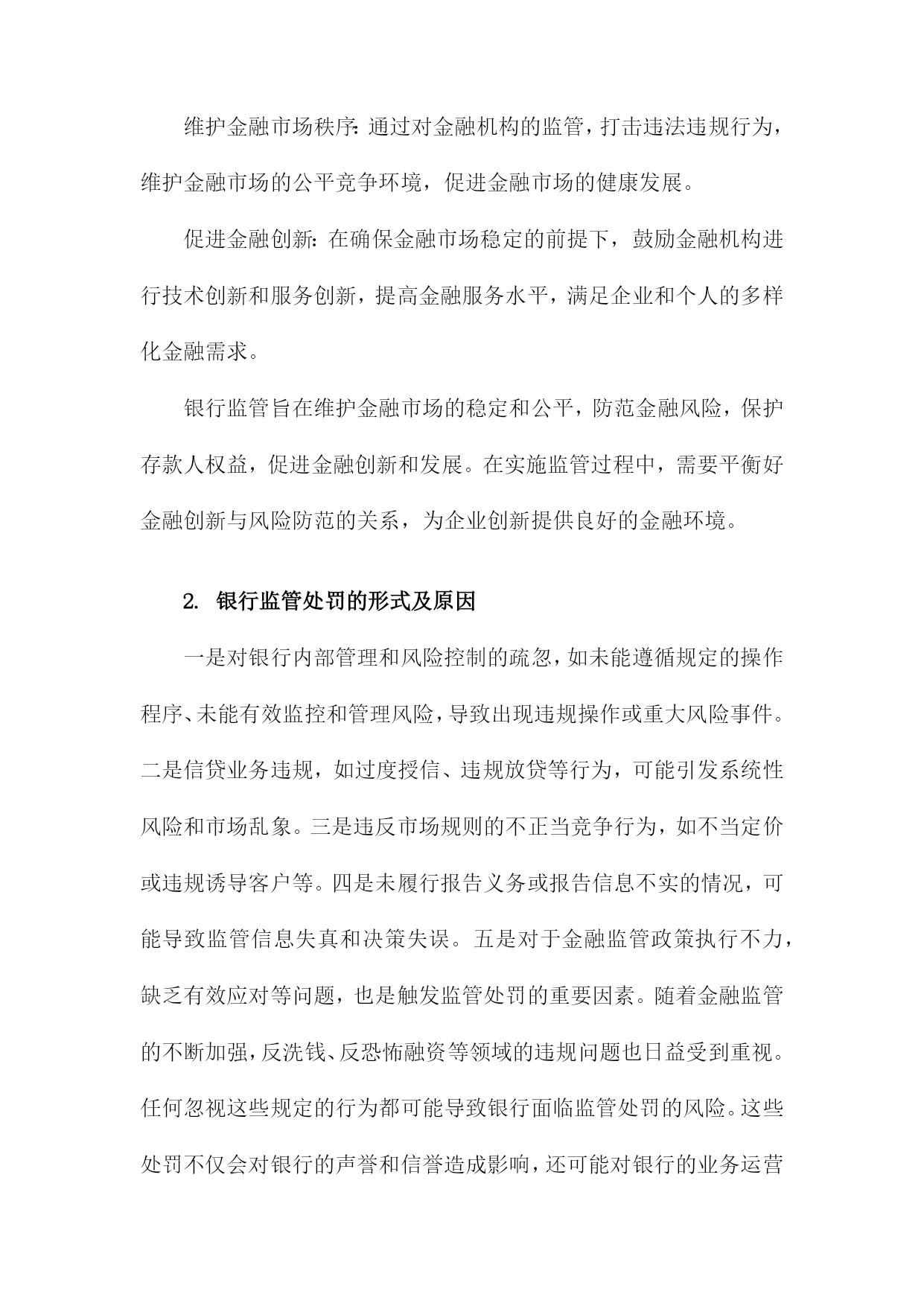 维护金融市场秩序：通过对金融机构的监管，打击违法违规行为，维护金融市场的公平竞争环境，促进金融市场的健康发展。

促进金融创新：在确保金融市场稳定的前提下，鼓励金融机构进行技术创新和服务创新，提高金融服务水平，满足企业和个人的多样化金融需求。

银行监管旨在维护金融市场的稳定和公平，防范金融风险，保护存款人权益，促进金融创新和发展。在实施监管过程中，需要平衡好金融创新与风险防范的关系，为企业创新提供良好的金融环境。

2. 银行监管处罚的形式及原因

一是对银行内部管理和风险控制的疏忽，如未能遵循规定的操作程序、未能有效监控和管理风险，导致出现违规操作或重大风险事件。二是信贷业务违规，如过度授信、违规放贷等行为，可能引发系统性风险和市场乱象。三是违反市场规则的不正当竞争行为，如不当定价或违规诱导客户等。四是未履行报告义务或报告信息不实的情况，可能导致监管信息失真和决策失误。五是对于金融监管政策执行不力，缺乏有效应对等问题，也是触发监管处罚的重要因素。随着金融监管的不断加强，反洗钱、反恐怖融资等领域的违规问题也日益受到重视。任何忽视这些规定的行为都可能导致银行面临监管处罚的风险。这些处罚不仅会对银行的声誉和信誉造成影响，还可能对银行的业务运营